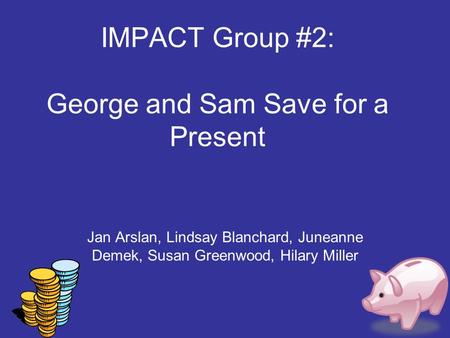 IMPACT Group #2:

George and Sam Save for a Present

Jan Arslan, Lindsay Blanchard, Juneanne Demek, Susan Greenwood, Hilary Miller